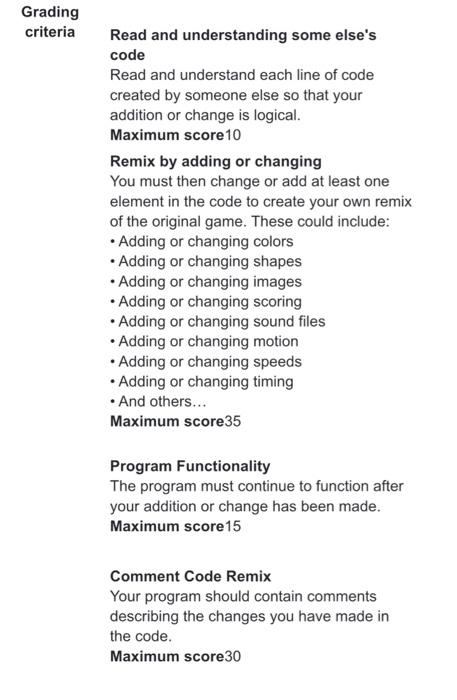 Grading criteria

Read and understanding some else's code
Read and understand each line of code created by someone else so that your addition or change is logical.
Maximum score10

Remix by adding or changing
You must then change or add at least one element in the code to create your own remix of the original game. These could include:
• Adding or changing colors
• Adding or changing shapes
• Adding or changing images
• Adding or changing scoring
• Adding or changing sound files
• Adding or changing motion
• Adding or changing speeds
• Adding or changing timing
• And others…
Maximum score35

Program Functionality
The program must continue to function after your addition or change has been made.
Maximum score15

Comment Code Remix
Your program should contain comments describing the changes you have made in the code.
Maximum score30